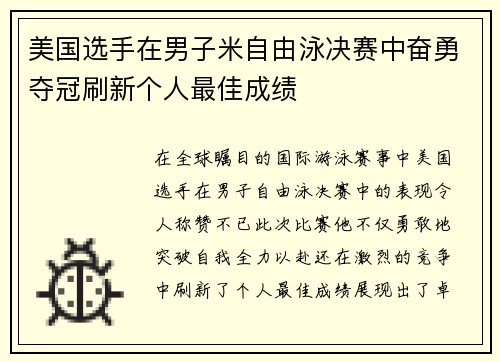 美国选手在男子米自由泳决赛中奋勇夺冠刷新个人最佳成绩

在全球瞩目的国际游泳赛事中美国选手在男子自由泳决赛中的表现令人称赞不已此次比赛他不仅勇敢地突破自我全力以赴还在激烈的竞争中刷新了个人最佳成绩展现出了卓